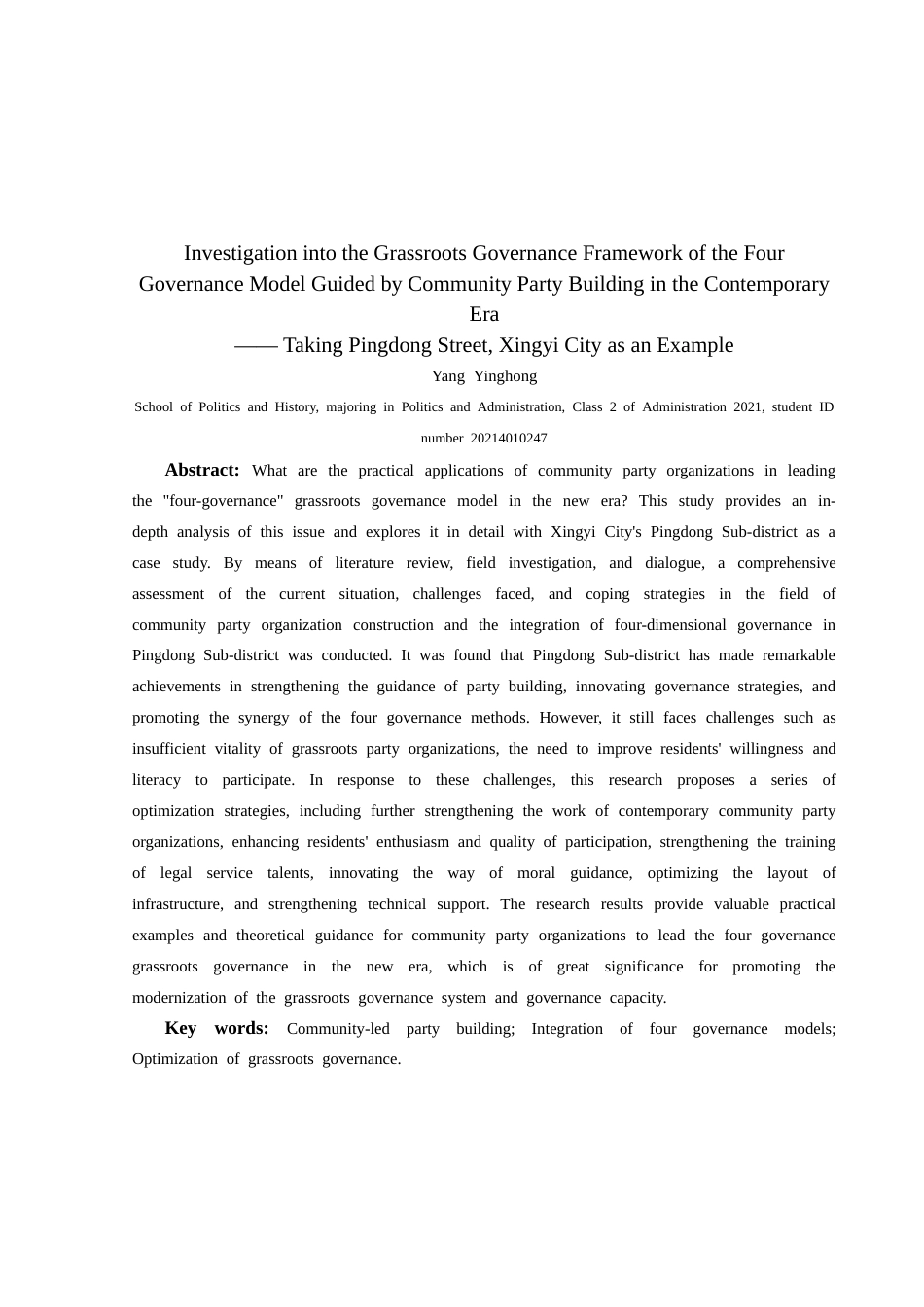 Investigation into the Grassroots Governance Framework of the Four Governance Model Guided by Community Party Building in the Contemporary Era

—— Taking Pingdong Street, Xingyi City as an Example

Yang Yinghong

School of Politics and History, majoring in Politics and Administration, Class 2 of Administration 2021, student ID number 20214010247

Abstract: What are the practical applications of community party organizations in leading the "four-governance" grassroots governance model in the new era? This study provides an in-depth analysis of this issue and explores it in detail with Xingyi City's Pingdong Sub-district as a case study. By means of literature review, field investigation, and dialogue, a comprehensive assessment of the current situation, challenges faced, and coping strategies in the field of community party organization construction and the integration of four-dimensional governance in Pingdong Sub-district was conducted. It was found that Pingdong Sub-district has made remarkable achievements in strengthening the guidance of party building, innovating governance strategies, and promoting the synergy of the four governance methods. However, it still faces challenges such as insufficient vitality of grassroots party organizations, the need to improve residents' willingness and literacy to participate. In response to these challenges, this research proposes a series of optimization strategies, including further strengthening the work of contemporary community party organizations, enhancing residents' enthusiasm and quality of participation, strengthening the training of legal service talents, innovating the way of moral guidance, optimizing the layout of infrastructure, and strengthening technical support. The research results provide valuable practical examples and theoretical guidance for community party organizations to lead the four governance grassroots governance in the new era, which is of great significance for promoting the modernization of the grassroots governance system and governance capacity.

Key words: Community-led party building; Integration of four governance models; Optimization of grassroots governance.